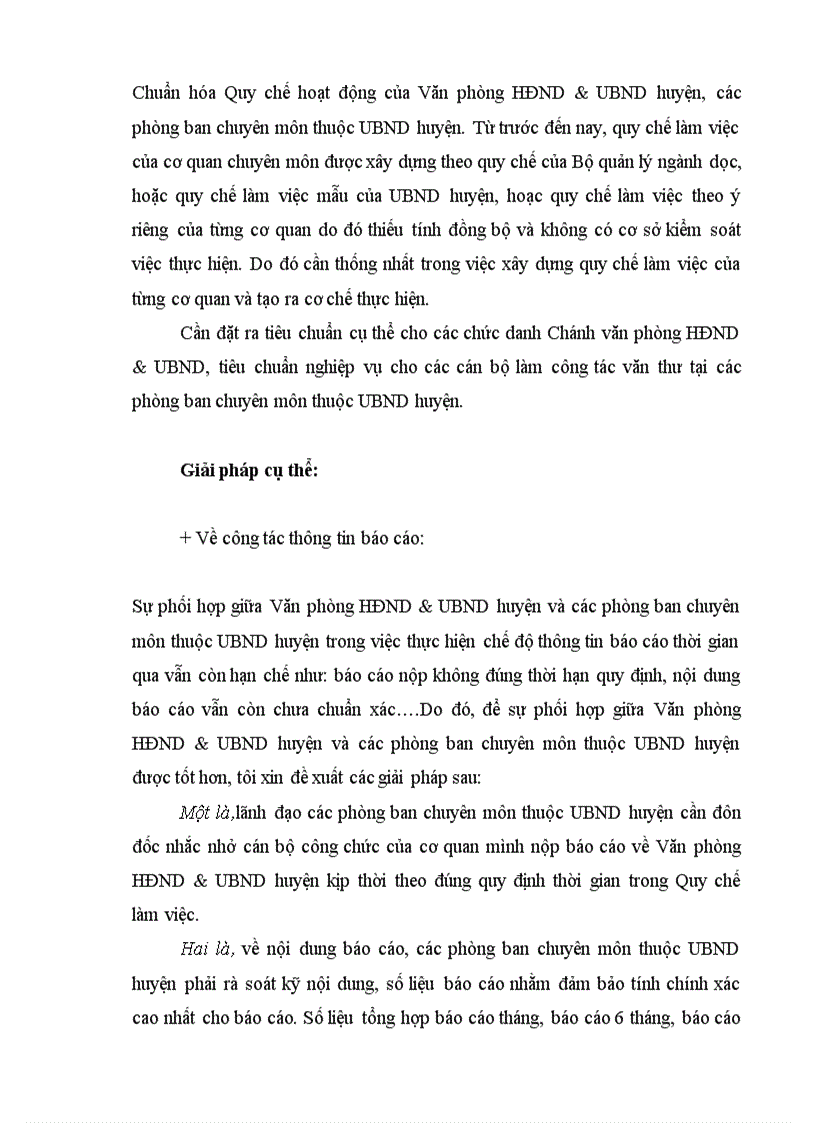 Chuẩn hóa Quy chế hoạt động của Văn phòng HĐND & UBND huyện, các phòng ban chuyên môn thuộc UBND huyện. Từ trước đến nay, quy chế làm việc của cơ quan chuyên môn được xây dựng theo quy chế của Bộ quản lý ngành dọc, hoặc quy chế làm việc mẫu của UBND huyện, hoạc quy chế làm việc theo ý riêng của từng cơ quan do đó thiếu tính đồng bộ và không có cơ sở kiểm soát việc thực hiện. Do đó cần thống nhất trong việc xây dựng quy chế làm việc của từng cơ quan và tạo ra cơ chế thực hiện.

Cần đặt ra tiêu chuẩn cụ thể cho các chức danh Chánh văn phòng HĐND & UBND, tiêu chuẩn nghiệp vụ cho các cán bộ làm công tác văn thư tại các phòng ban chuyên môn thuộc UBND huyện.

Giải pháp cụ thể:

+ Về công tác thông tin báo cáo:

Sự phối hợp giữa Văn phòng HĐND & UBND huyện và các phòng ban chuyên môn thuộc UBND huyện trong việc thực hiện chế độ thông tin báo cáo thời gian qua vẫn còn hạn chế như: báo cáo nộp không đúng thời hạn quy định, nội dung báo cáo vẫn còn chưa chuẩn xác….Do đó, để sự phối hợp giữa Văn phòng HĐND & UBND huyện và các phòng ban chuyên môn thuộc UBND huyện được tốt hơn, tôi xin đề xuất các giải pháp sau:

Một là,lãnh đạo các phòng ban chuyên môn thuộc UBND huyện cần đôn đốc nhắc nhở cán bộ công chức của cơ quan mình nộp báo cáo về Văn phòng HĐND & UBND huyện kịp thời theo đúng quy định thời gian trong Quy chế làm việc.

Hai là, về nội dung báo cáo, các phòng ban chuyên môn thuộc UBND huyện phải rà soát kỹ nội dung, số liệu báo cáo nhằm đảm bảo tính chính xác cao nhất cho báo cáo. Số liệu tổng hợp báo cáo tháng, báo cáo 6 tháng, báo cáo